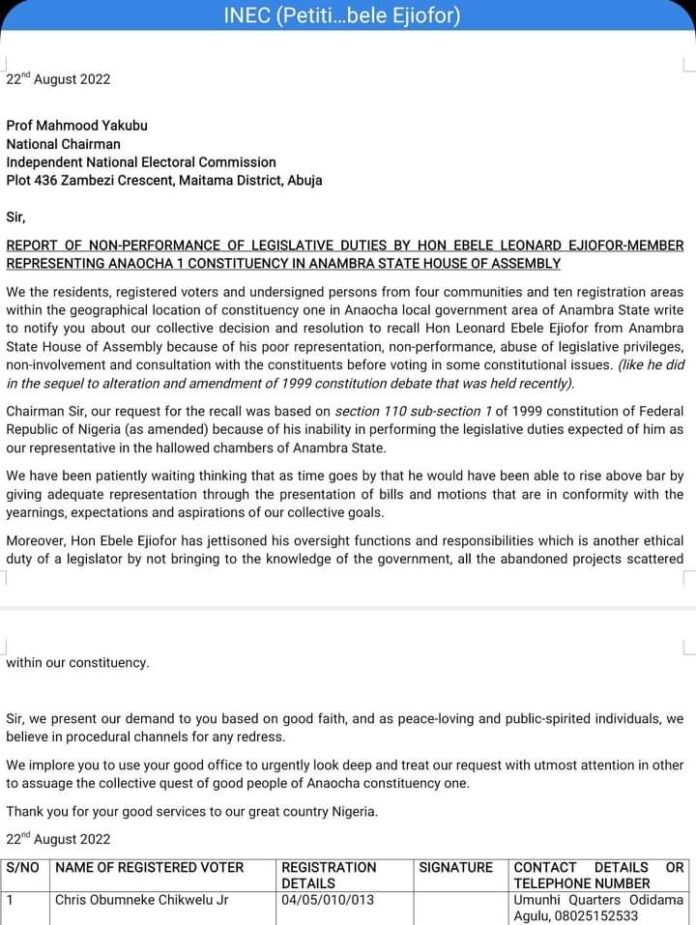 INEC (Petiti...bele Ejiofor)

22$^{nd}$ August 2022

Prof Mahmood Yakubu
National Chairman
Independent National Electoral Commission
Plot 436 Zambezi Crescent, Maitama District, Abuja

Sir,

REPORT OF NON-PERFORMANCE OF LEGISLATIVE DUTIES BY HON EBELE LEONARD EJIOFOR-MEMBER REPRESENTING ANAOCHA 1 CONSTITUENCY IN ANAMBRA STATE HOUSE OF ASSEMBLY

We the residents, registered voters and undersigned persons from four communities and ten registration areas within the geographical location of constituency one in Anaocha local government area of Anambra State write to notify you about our collective decision and resolution to recall Hon Leonard Ebele Ejiofor from Anambra State House of Assembly because of his poor representation, non-performance, abuse of legislative privileges, non-involvement and consultation with the constituents before voting in some constitutional issues. (like he did in the sequel to alteration and amendment of 1999 constitution debate that was held recently).

Chairman Sir, our request for the recall was based on section 110 sub-section 1 of 1999 constitution of Federal Republic of Nigeria (as amended) because of his inability in performing the legislative duties expected of him as our representative in the hallowed chambers of Anambra State.

We have been patiently waiting thinking that as time goes by that he would have been able to rise above bar by giving adequate representation through the presentation of bills and motions that are in conformity with the yearnings, expectations and aspirations of our collective goals.

Moreover, Hon Ebele Ejiofor has jettisoned his oversight functions and responsibilities which is another ethical duty of a legislator by not bringing to the knowledge of the government, all the abandoned projects scattered within our constituency.

Sir, we present our demand to you based on good faith, and as peace-loving and public-spirited individuals, we believe in procedural channels for any redress.

We implore you to use your good office to urgently look deep and treat our request with utmost attention in other to assuage the collective quest of good people of Anaocha constituency one.

Thank you for your good services to our great country Nigeria.

22$^{nd}$ August 2022

| S/NO | NAME OF REGISTERED VOTER | REGISTRATION DETAILS | SIGNATURE | CONTACT DETAILS OR TELEPHONE NUMBER |
|---|---|---|---|---|
| 1 | Chris Obumneke Chikwelu Jr | 04/05/010/013 | | Umunhi Quarters Odidama Agulu, 08025152533 |